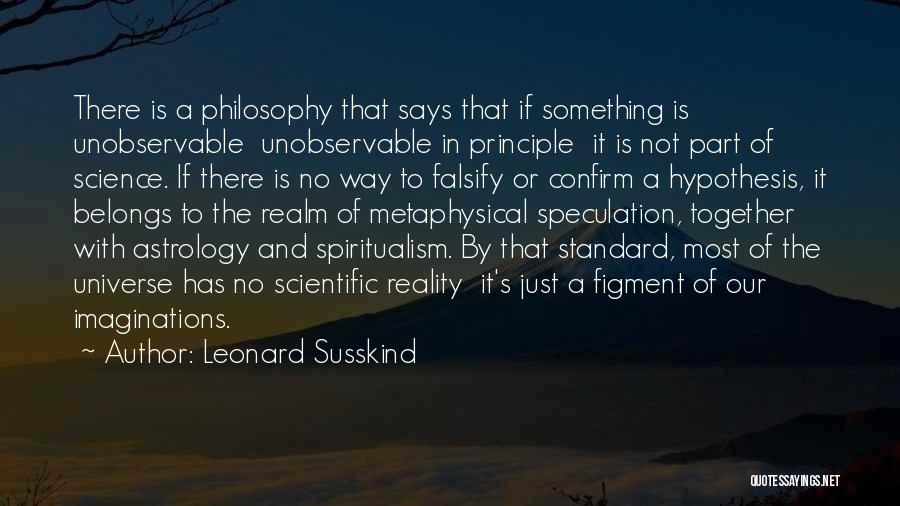 There is a philosophy that says that if something is unobservable  unobservable in principle  it is not part of science. If there is no way to falsify or confirm a hypothesis, it belongs to the realm of metaphysical speculation, together with astrology and spiritualism. By that standard, most of the universe has no scientific reality  it's just a figment of our imaginations.
~ Author: Leonard Susskind

QUOTESSAYINGS.NET